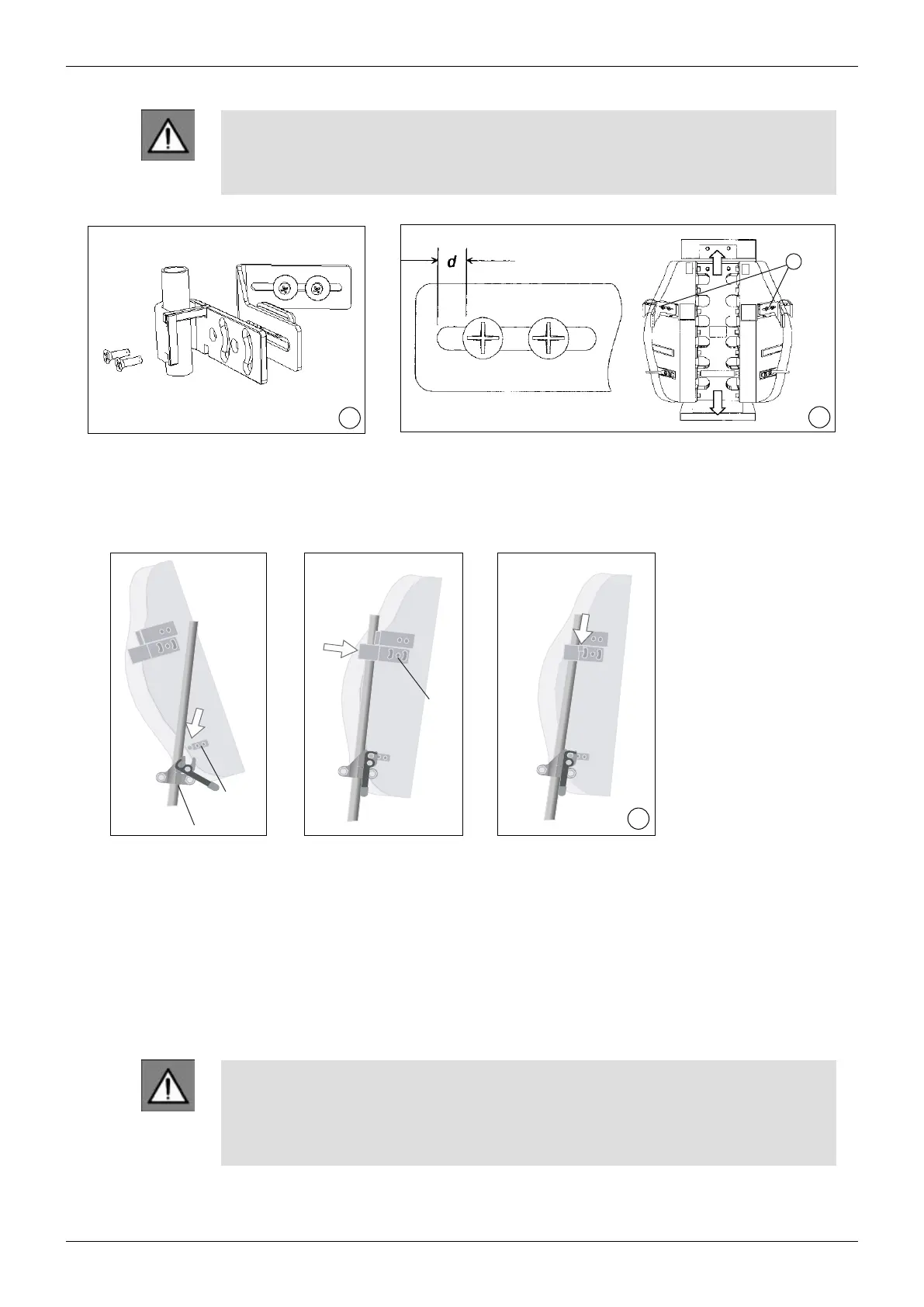 d